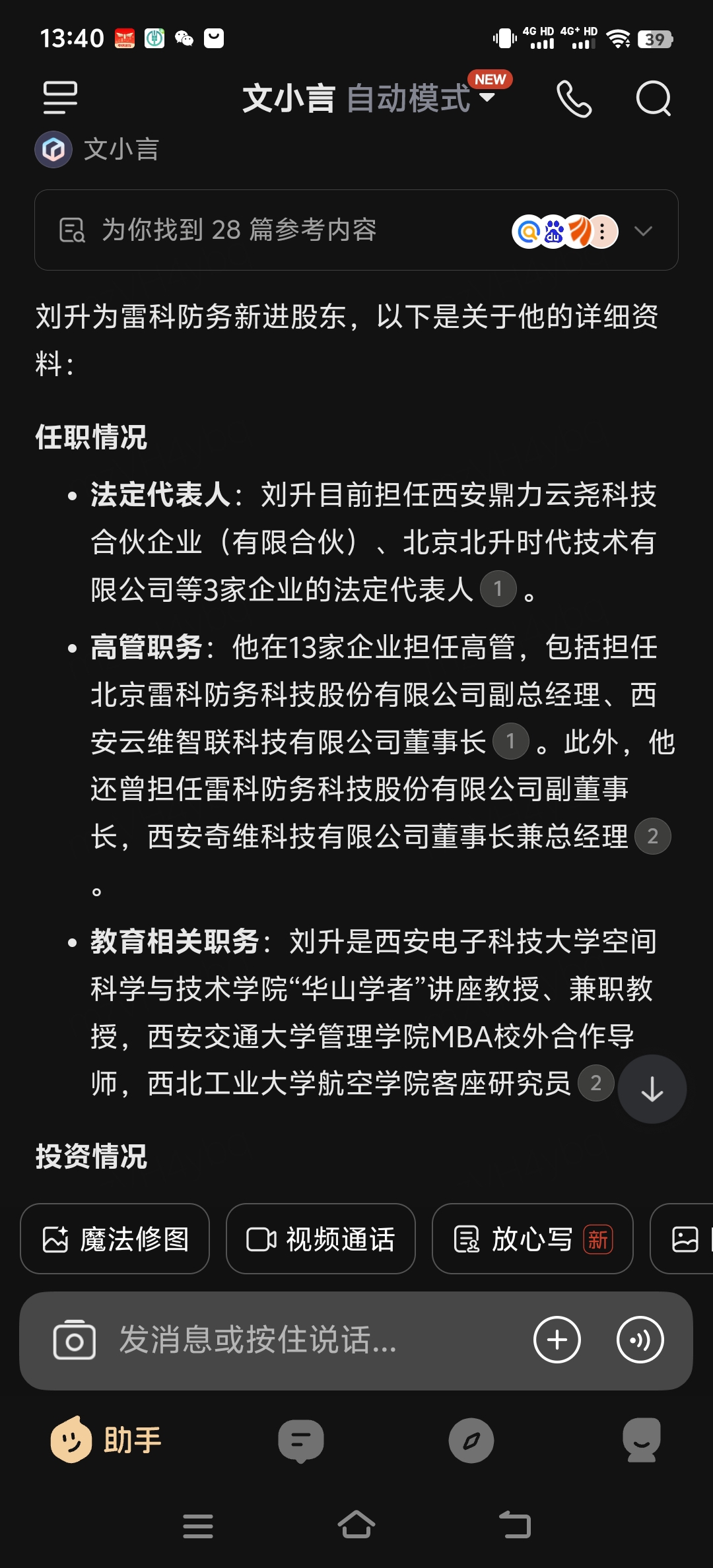 13:40 4G HD 4G+ HD 39

文小言 自动模式 NEW

文小言

为你找到 28 篇参考内容

刘升为雷科防务新进股东，以下是关于他的详细资料：

任职情况

• 法定代表人：刘升目前担任西安鼎力云尧科技合伙企业（有限合伙）、北京北升时代技术有限公司等3家企业的法定代表人 1 。

• 高管职务：他在13家企业担任高管，包括担任北京雷科防务科技股份有限公司副总经理、西安云维智联科技有限公司董事长 1 。此外，他还曾担任雷科防务科技股份有限公司副董事长，西安奇维科技有限公司董事长兼总经理 2 。

• 教育相关职务：刘升是西安电子科技大学空间科学与技术学院“华山学者”讲座教授、兼职教授，西安交通大学管理学院MBA校外合作导师，西北工业大学航空学院客座研究员 2

投资情况

魔法修图 视频通话 放心写 新

发消息或按住说话...

助手